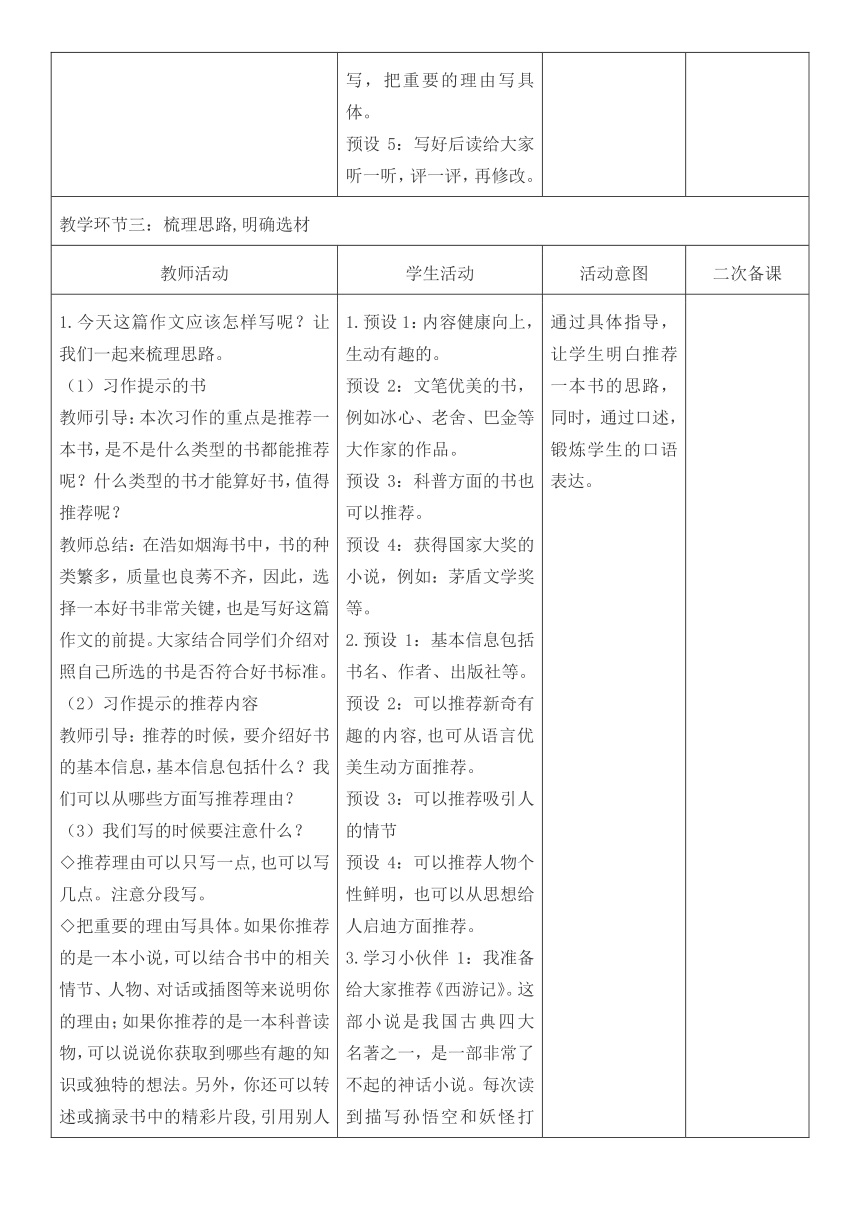 | | 写，把重要的理由写具体。<br>预设 5：写好后读给大家听一听，评一评，再修改。 | | |
|---|---|---|---|

教学环节三：梳理思路，明确选材

| 教师活动 | 学生活动 | 活动意图 | 二次备课 |
|---|---|---|---|
| 1.今天这篇作文应该怎样写呢？让我们一起来梳理思路。<br>（1）习作提示的书<br>教师引导：本次习作的重点是推荐一本书，是不是什么类型的书都能推荐呢？什么类型的书才能算好书，值得推荐呢？<br>教师总结：在浩如烟海书中，书的种类繁多，质量也良莠不齐，因此，选择一本好书非常关键，也是写好这篇作文的前提。大家结合同学们介绍对照自己所选的书是否符合好书标准。<br>（2）习作提示的推荐内容<br>教师引导：推荐的时候，要介绍好书的基本信息，基本信息包括什么？我们可以从哪些方面写推荐理由？<br>（3）我们写的时候要注意什么？<br>◇推荐理由可以只写一点，也可以写几点。注意分段写。<br>◇把重要的理由写具体。如果你推荐的是一本小说，可以结合书中的相关情节、人物、对话或插图等来说明你的理由；如果你推荐的是一本科普读物，可以说说你获取到哪些有趣的知识或独特的想法。另外，你还可以转述或摘录书中的精彩片段，引用别人 | 1.预设 1：内容健康向上，生动有趣的。<br>预设 2：文笔优美的书，例如冰心、老舍、巴金等大作家的作品。<br>预设 3：科普方面的书也可以推荐。<br>预设 4：获得国家大奖的小说，例如：茅盾文学奖等。<br>2.预设 1：基本信息包括书名、作者、出版社等。<br>预设 2：可以推荐新奇有趣的内容，也可从语言优美生动方面推荐。<br>预设 3：可以推荐吸引人的情节<br>预设 4：可以推荐人物个性鲜明，也可以从思想给人启迪方面推荐。<br>3.学习小伙伴 1：我准备给大家推荐《西游记》。这部小说是我国古典四大名著之一，是一部非常了不起的神话小说。每次读到描写孙悟空和妖怪打 | 通过具体指导，让学生明白推荐一本书的思路，同时，通过口述，锻炼学生的口语表达。 | |